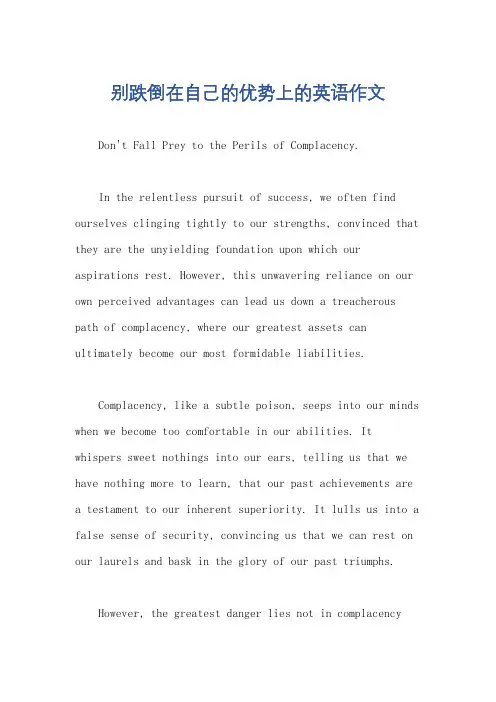 别跌倒在自己的优势上的英语作文

Don't Fall Prey to the Perils of Complacency.

In the relentless pursuit of success, we often find ourselves clinging tightly to our strengths, convinced that they are the unyielding foundation upon which our aspirations rest. However, this unwavering reliance on our own perceived advantages can lead us down a treacherous path of complacency, where our greatest assets can ultimately become our most formidable liabilities.

Complacency, like a subtle poison, seeps into our minds when we become too comfortable in our abilities. It whispers sweet nothings into our ears, telling us that we have nothing more to learn, that our past achievements are a testament to our inherent superiority. It lulls us into a false sense of security, convincing us that we can rest on our laurels and bask in the glory of our past triumphs.

However, the greatest danger lies not in complacency